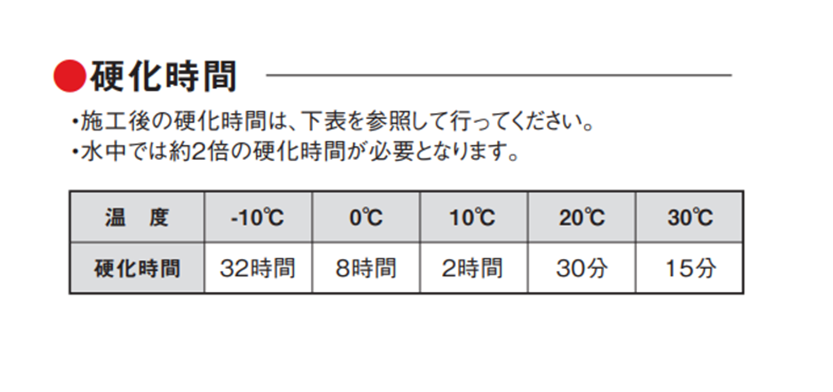 ●硬化時間

・施工後の硬化時間は、下表を参照して行ってください。
・水中では約2倍の硬化時間が必要となります。

| 温　度 | -10℃ | 0℃ | 10℃ | 20℃ | 30℃ |
|---|---|---|---|---|---|
| 硬化時間 | 32時間 | 8時間 | 2時間 | 30分 | 15分 |